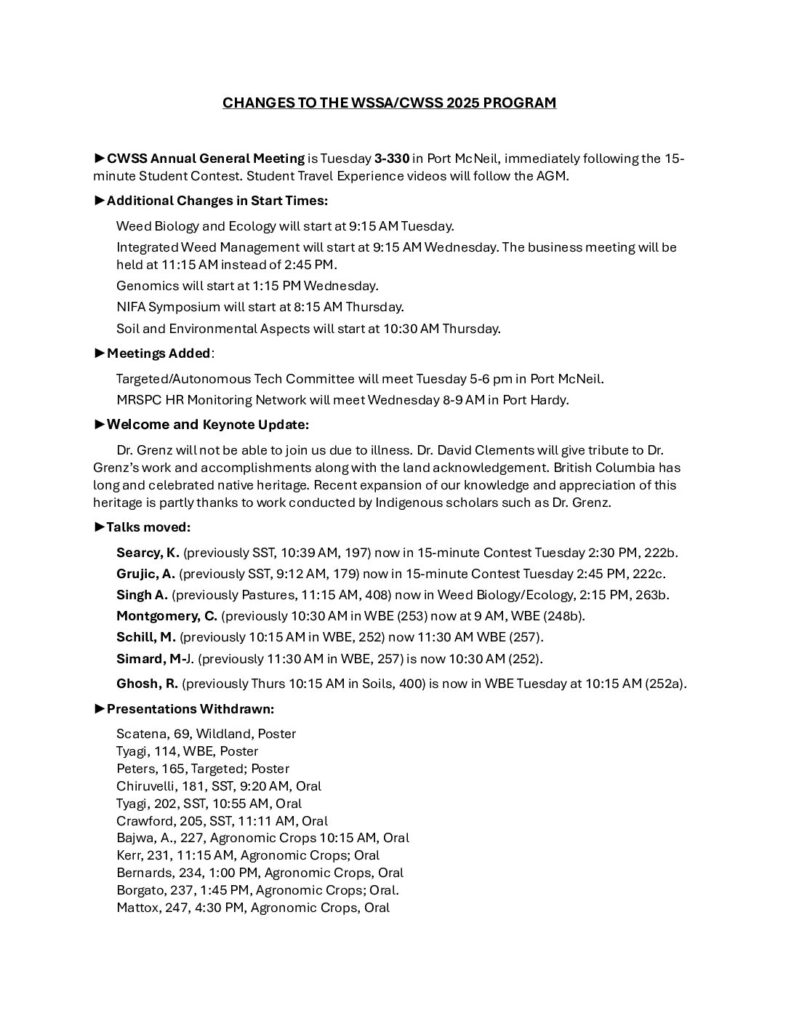 CHANGES TO THE WSSA/CWSS 2025 PROGRAM

►CWSS Annual General Meeting is Tuesday 3-330 in Port McNeil, immediately following the 15-minute Student Contest. Student Travel Experience videos will follow the AGM.

►Additional Changes in Start Times:

Weed Biology and Ecology will start at 9:15 AM Tuesday.

Integrated Weed Management will start at 9:15 AM Wednesday. The business meeting will be held at 11:15 AM instead of 2:45 PM.

Genomics will start at 1:15 PM Wednesday.

NIFA Symposium will start at 8:15 AM Thursday.

Soil and Environmental Aspects will start at 10:30 AM Thursday.

►Meetings Added:

Targeted/Autonomous Tech Committee will meet Tuesday 5-6 pm in Port McNeil.

MRSPC HR Monitoring Network will meet Wednesday 8-9 AM in Port Hardy.

►Welcome and Keynote Update:

Dr. Grenz will not be able to join us due to illness. Dr. David Clements will give tribute to Dr. Grenz's work and accomplishments along with the land acknowledgement. British Columbia has long and celebrated native heritage. Recent expansion of our knowledge and appreciation of this heritage is partly thanks to work conducted by Indigenous scholars such as Dr. Grenz.

►Talks moved:

Searcy, K. (previously SST, 10:39 AM, 197) now in 15-minute Contest Tuesday 2:30 PM, 222b.

Grujic, A. (previously SST, 9:12 AM, 179) now in 15-minute Contest Tuesday 2:45 PM, 222c.

Singh A. (previously Pastures, 11:15 AM, 408) now in Weed Biology/Ecology, 2:15 PM, 263b.

Montgomery, C. (previously 10:30 AM in WBE (253) now at 9 AM, WBE (248b).

Schill, M. (previously 10:15 AM in WBE, 252) now 11:30 AM WBE (257).

Simard, M-J. (previously 11:30 AM in WBE, 257) is now 10:30 AM (252).

Ghosh, R. (previously Thurs 10:15 AM in Soils, 400) is now in WBE Tuesday at 10:15 AM (252a).

►Presentations Withdrawn:

Scatena, 69, Wildland, Poster
Tyagi, 114, WBE, Poster
Peters, 165, Targeted; Poster
Chiruvelli, 181, SST, 9:20 AM, Oral
Tyagi, 202, SST, 10:55 AM, Oral
Crawford, 205, SST, 11:11 AM, Oral
Bajwa, A., 227, Agronomic Crops 10:15 AM, Oral
Kerr, 231, 11:15 AM, Agronomic Crops; Oral
Bernards, 234, 1:00 PM, Agronomic Crops, Oral
Borgato, 237, 1:45 PM, Agronomic Crops; Oral.
Mattox, 247, 4:30 PM, Agronomic Crops, Oral